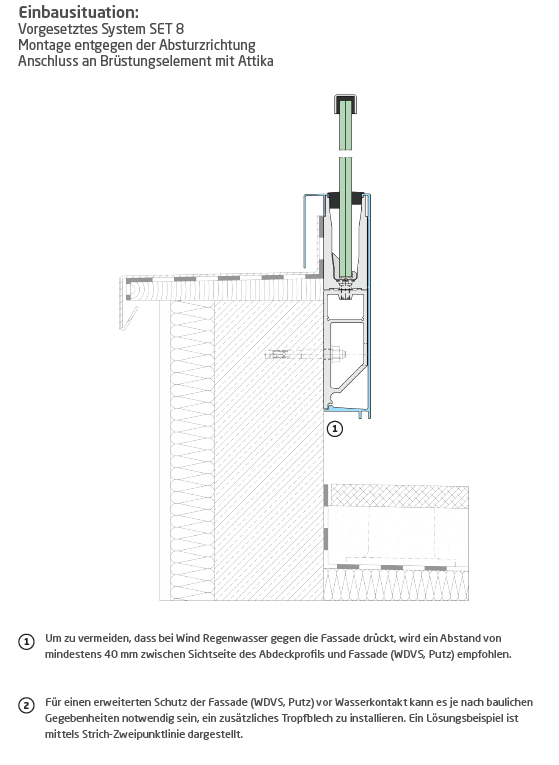 Einbausituation:
Vorgesetztes System SET 8
Montage entgegen der Absturzrichtung
Anschluss an Brüstungselement mit Attika

1

1 Um zu vermeiden, dass bei Wind Regenwasser gegen die Fassade drückt, wird ein Abstand von mindestens 40 mm zwischen Sichtseite des Abdeckprofils und Fassade (WDVS, Putz) empfohlen.

2 Für einen erweiterten Schutz der Fassade (WDVS, Putz) vor Wasserkontakt kann es je nach baulichen Gegebenheiten notwendig sein, ein zusätzliches Tropfblech zu installieren. Ein Lösungsbeispiel ist mittels Strich-Zweipunktlinie dargestellt.